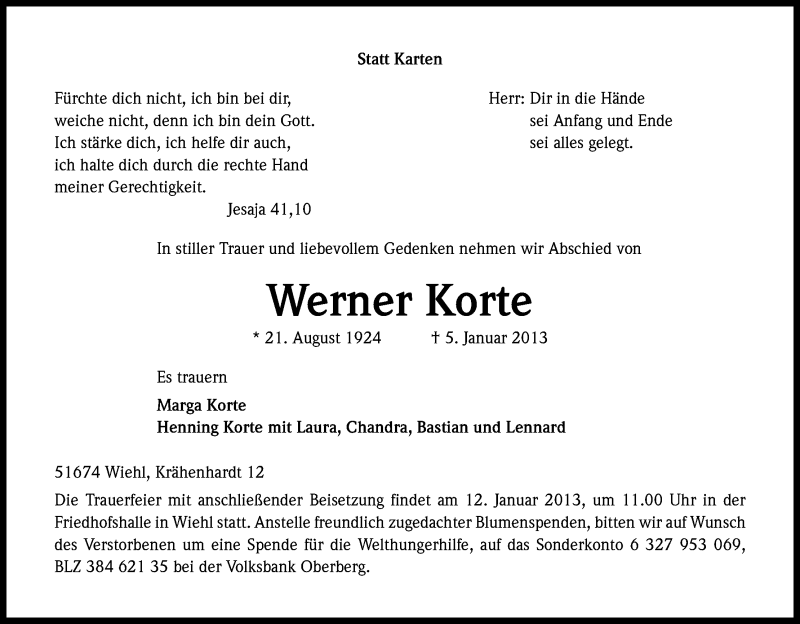 Statt Karten

Fürchte dich nicht, ich bin bei dir,
weiche nicht, denn ich bin dein Gott.
Ich stärke dich, ich helfe dir auch,
ich halte dich durch die rechte Hand
meiner Gerechtigkeit.
Jesaja 41,10

Herr: Dir in die Hände
sei Anfang und Ende
sei alles gelegt.

In stiller Trauer und liebevollem Gedenken nehmen wir Abschied von

Werner Korte

* 21. August 1924 † 5. Januar 2013

Es trauern

Marga Korte
Henning Korte mit Laura, Chandra, Bastian und Lennard

51674 Wiehl, Krähenhardt 12

Die Trauerfeier mit anschließender Beisetzung findet am 12. Januar 2013, um 11.00 Uhr in der Friedhofshalle in Wiehl statt. Anstelle freundlich zugedachter Blumenspenden, bitten wir auf Wunsch des Verstorbenen um eine Spende für die Welthungerhilfe, auf das Sonderkonto 6 327 953 069, BLZ 384 621 35 bei der Volksbank Oberberg.